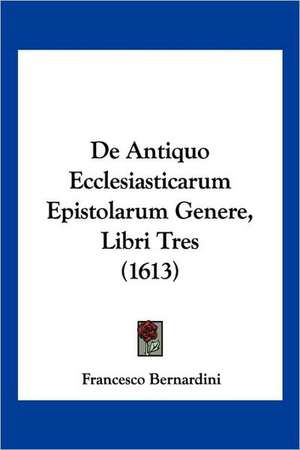 De Antiquo Ecclesiasticarum Epistolarum Genere, Libri Tres (1613)

Francesco Bernardini